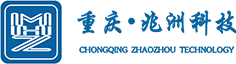 重庆·兆洲科技
CHONGQING ZHAOZHOU TECHNOLOGY